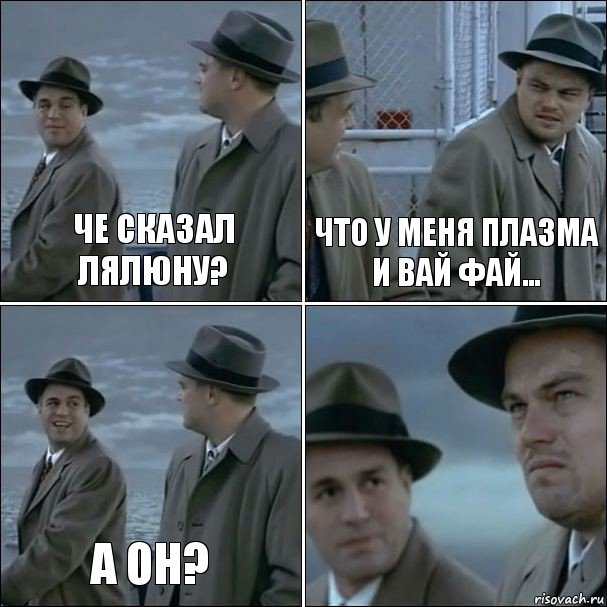 ЧЕ СКАЗАЛ ЛЯЛЮНУ?

ЧТО У МЕНЯ ПЛАЗМА И ВАЙ ФАЙ...

А ОН?

risovach.ru